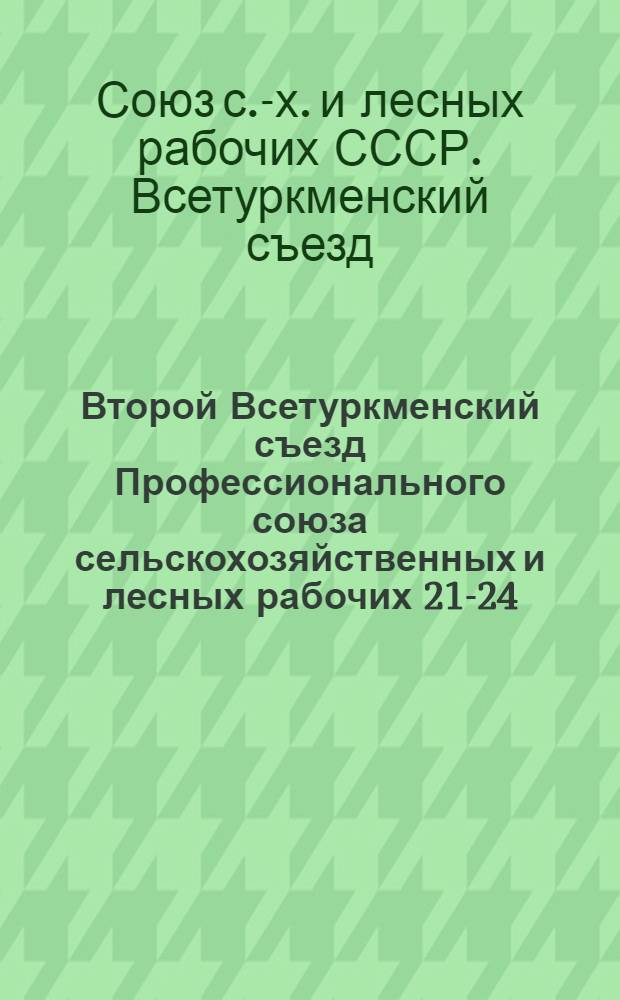 Союз с.-х. и лесных рабочих СССР. Всетуркменский съезд

Второй Всетуркменский съезд Профессионального союза сельскохозяйственных и лесных рабочих 21-24